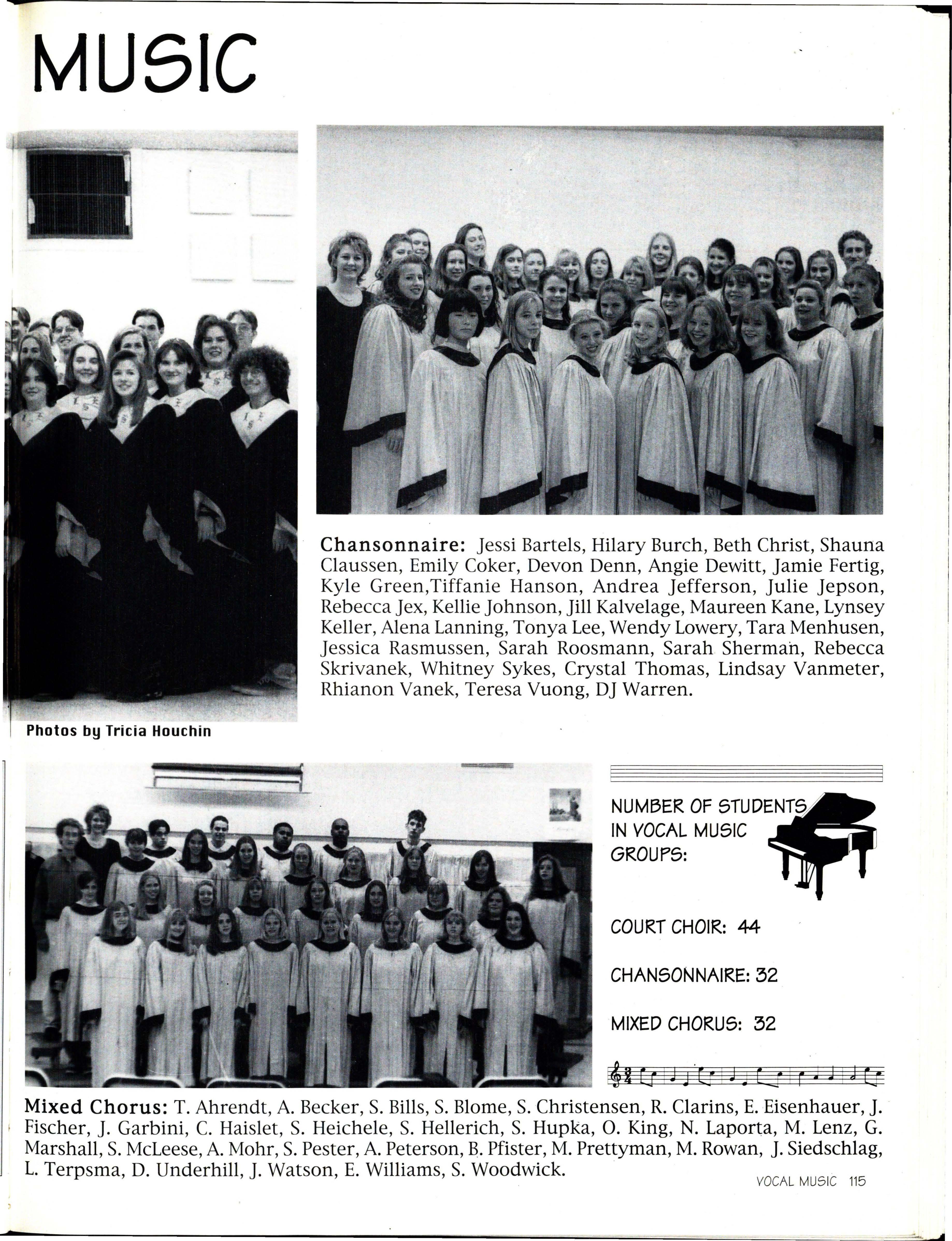 MUSIC

Chansonnaire: Jessi Bartels, Hilary Burch, Beth Christ, Shauna Claussen, Emily Coker, Devon Denn, Angie Dewitt, Jamie Fertig, Kyle Green,Tiffanie Hanson, Andrea Jefferson, Julie Jepson, Rebecca Jex, Kellie Johnson, Jill Kalvelage, Maureen Kane, Lynsey Keller, Alena Lanning, Tonya Lee, Wendy Lowery, Tara Menhusen, Jessica Rasmussen, Sarah Roosmann, Sarah Sherman, Rebecca Skrivanek, Whitney Sykes, Crystal Thomas, Lindsay Vanmeter, Rhianon Vanek, Teresa Vuong, DJ Warren.

Photos by Tricia Houchin

NUMBER OF STUDENTS IN VOCAL MUSIC GROUPS:

COURT CHOIR: 44

CHANSONNAIRE: 32

MIXED CHORUS: 32

Mixed Chorus: T. Ahrendt, A. Becker, S. Bills, S. Blome, S. Christensen, R. Clarins, E. Eisenhauer, J. Fischer, J. Garbini, C. Haislet, S. Heichele, S. Hellerich, S. Hupka, O. King, N. Laporta, M. Lenz, G. Marshall, S. McLeese, A. Mohr, S. Pester, A. Peterson, B. Pfister, M. Prettyman, M. Rowan, J. Siedschlag, L. Terpsma, D. Underhill, J. Watson, E. Williams, S. Woodwick.

VOCAL MUSIC 115